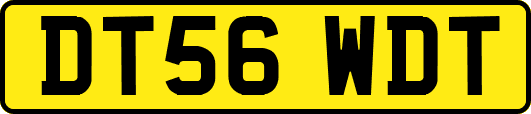 DT56 WDT